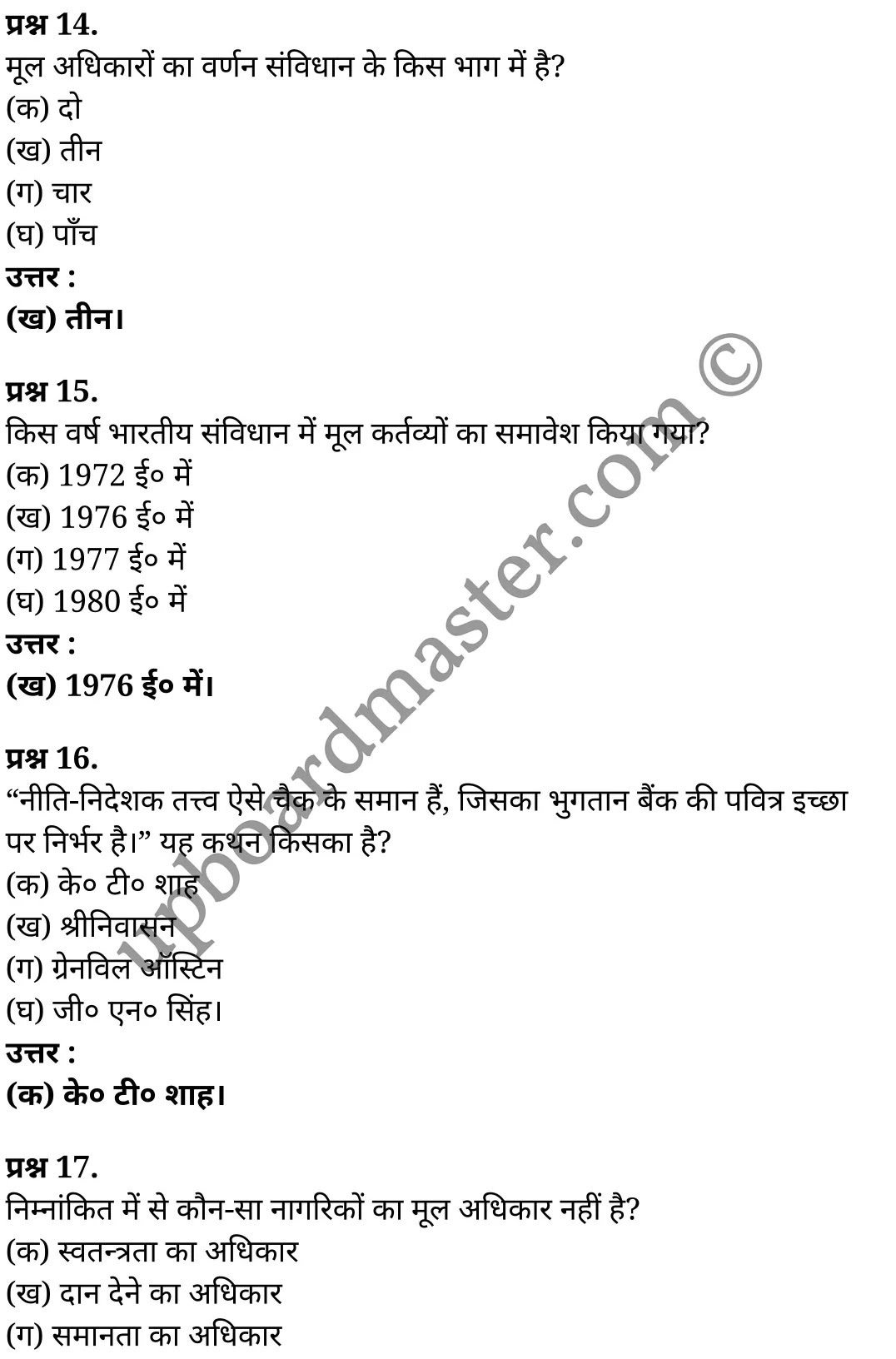 प्रश्न 14.
मूल अधिकारों का वर्णन संविधान के किस भाग में है?
(क) दो
(ख) तीन
(ग) चार
(घ) पाँच
उत्तर :
(ख) तीन।

प्रश्न 15.
किस वर्ष भारतीय संविधान में मूल कर्तव्यों का समावेश किया गया?
(क) 1972 ई० में
(ख) 1976 ई० में
(ग) 1977 ई० में
(घ) 1980 ई० में
उत्तर :
(ख) 1976 ई० में।

प्रश्न 16.
“नीति-निदेशक तत्त्व ऐसे चैक के समान हैं, जिसका भुगतान बैंक की पवित्र इच्छा पर निर्भर है।” यह कथन किसका है?
(क) के० टी० शाह
(ख) श्रीनिवासन
(ग) ग्रेनविल ऑस्टिन
(घ) जी० एन० सिंह।
उत्तर :
(क) के० टी० शाह।

प्रश्न 17.
निम्नांकित में से कौन-सा नागरिकों का मूल अधिकार नहीं है?
(क) स्वतन्त्रता का अधिकार
(ख) दान देने का अधिकार
(ग) समानता का अधिकार

upboardmaster.com ©